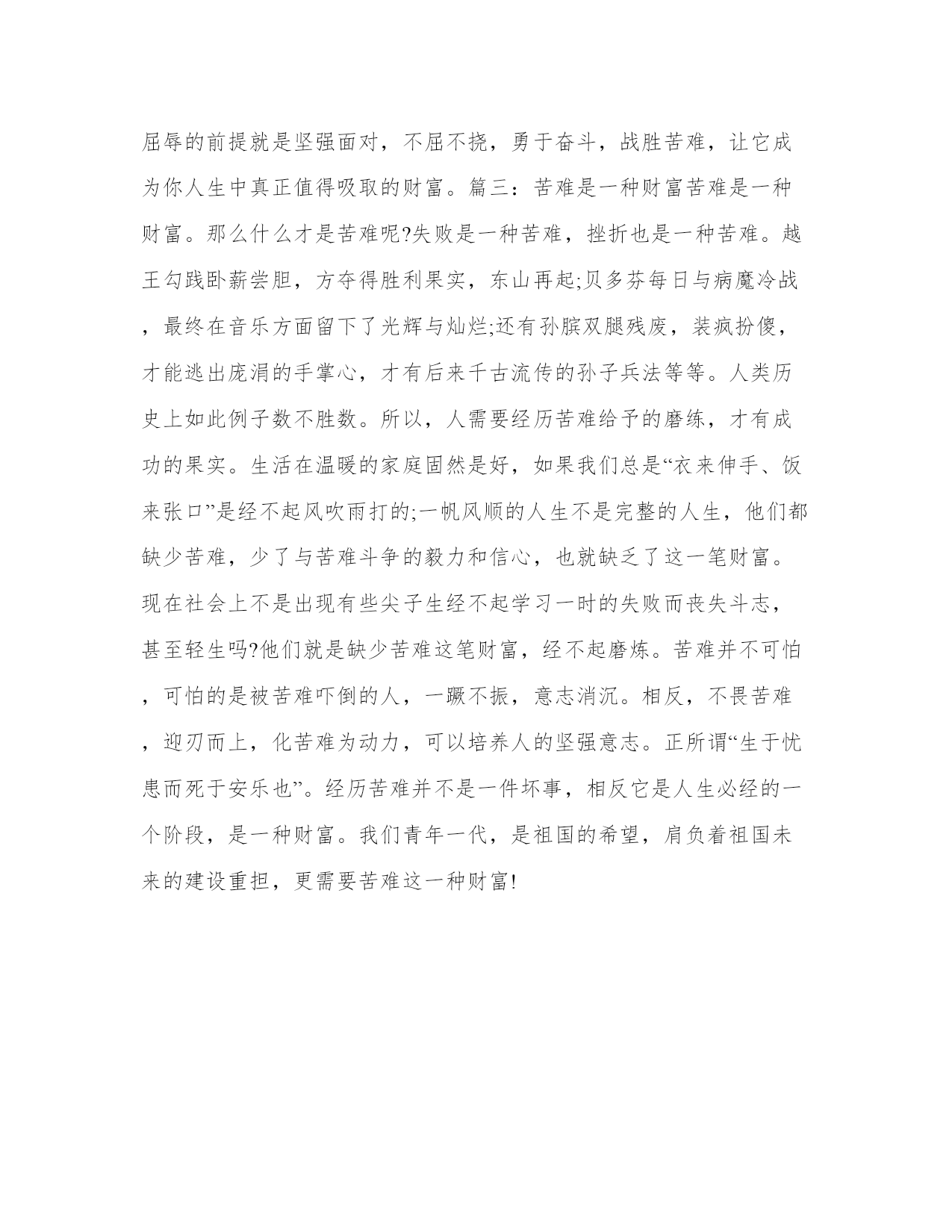 屈辱的前提就是坚强面对，不屈不挠，勇于奋斗，战胜苦难，让它成为你人生中真正值得吸取的财富。篇三：苦难是一种财富苦难是一种财富。那么什么才是苦难呢?失败是一种苦难，挫折也是一种苦难。越王勾践卧薪尝胆，方夺得胜利果实，东山再起;贝多芬每日与病魔冷战，最终在音乐方面留下了光辉与灿烂;还有孙膑双腿残废，装疯扮傻，才能逃出庞涓的手掌心，才有后来千古流传的孙子兵法等等。人类历史上如此例子数不胜数。所以，人需要经历苦难给予的磨练，才有成功的果实。生活在温暖的家庭固然是好，如果我们总是“衣来伸手、饭来张口”是经不起风吹雨打的;一帆风顺的人生不是完整的人生，他们都缺少苦难，少了与苦难斗争的毅力和信心，也就缺乏了这一笔财富。现在社会上不是出现有些尖子生经不起学习一时的失败而丧失斗志，甚至轻生吗?他们就是缺少苦难这笔财富，经不起磨炼。苦难并不可怕，可怕的是被苦难吓倒的人，一蹶不振，意志消沉。相反，不畏苦难，迎刃而上，化苦难为动力，可以培养人的坚强意志。正所谓“生于忧患而死于安乐也”。经历苦难并不是一件坏事，相反它是人生必经的一个阶段，是一种财富。我们青年一代，是祖国的希望，肩负着祖国未来的建设重担，更需要苦难这一种财富!